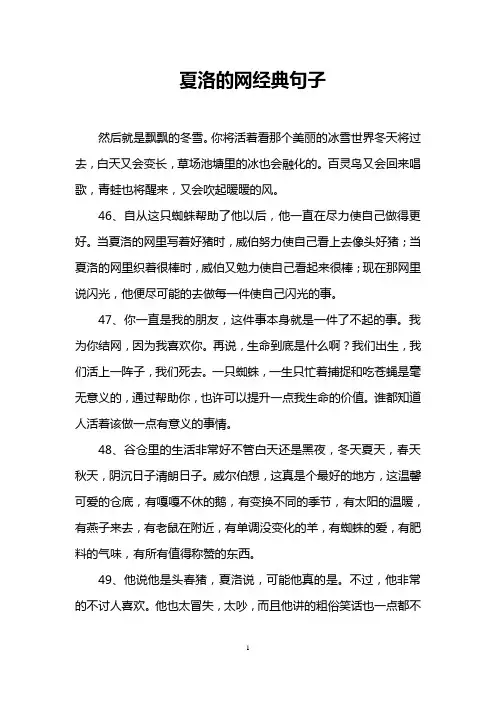 夏洛的网经典句子

然后就是飘飘的冬雪。你将活着看那个美丽的冰雪世界冬天将过去，白天又会变长，草场池塘里的冰也会融化的。百灵鸟又会回来唱歌，青蛙也将醒来，又会吹起暖暖的风。

46、自从这只蜘蛛帮助了他以后，他一直在尽力使自己做得更好。当夏洛的网里写着好猪时，威伯努力使自己看上去像头好猪；当夏洛的网里织着很棒时，威伯又勉力使自己看起来很棒；现在那网里说闪光，他便尽可能的去做每一件使自己闪光的事。

47、你一直是我的朋友，这件事本身就是一件了不起的事。我为你结网，因为我喜欢你。再说，生命到底是什么啊？我们出生，我们活上一阵子，我们死去。一只蜘蛛，一生只忙着捕捉和吃苍蝇是毫无意义的，通过帮助你，也许可以提升一点我生命的价值。谁都知道人活着该做一点有意义的事情。

48、谷仓里的生活非常好不管白天还是黑夜，冬天夏天，春天秋天，阴沉日子清朗日子。威尔伯想，这真是个最好的地方，这温馨可爱的仓底，有嘎嘎不休的鹅，有变换不同的季节，有太阳的温暖，有燕子来去，有老鼠在附近，有单调没变化的羊，有蜘蛛的爱，有肥料的气味，有所有值得称赞的东西。

49、他说他是头春猪，夏洛说，可能他真的是。不过，他非常的不讨人喜欢。他也太冒失，太吵，而且他讲的粗俗笑话也一点都不

1